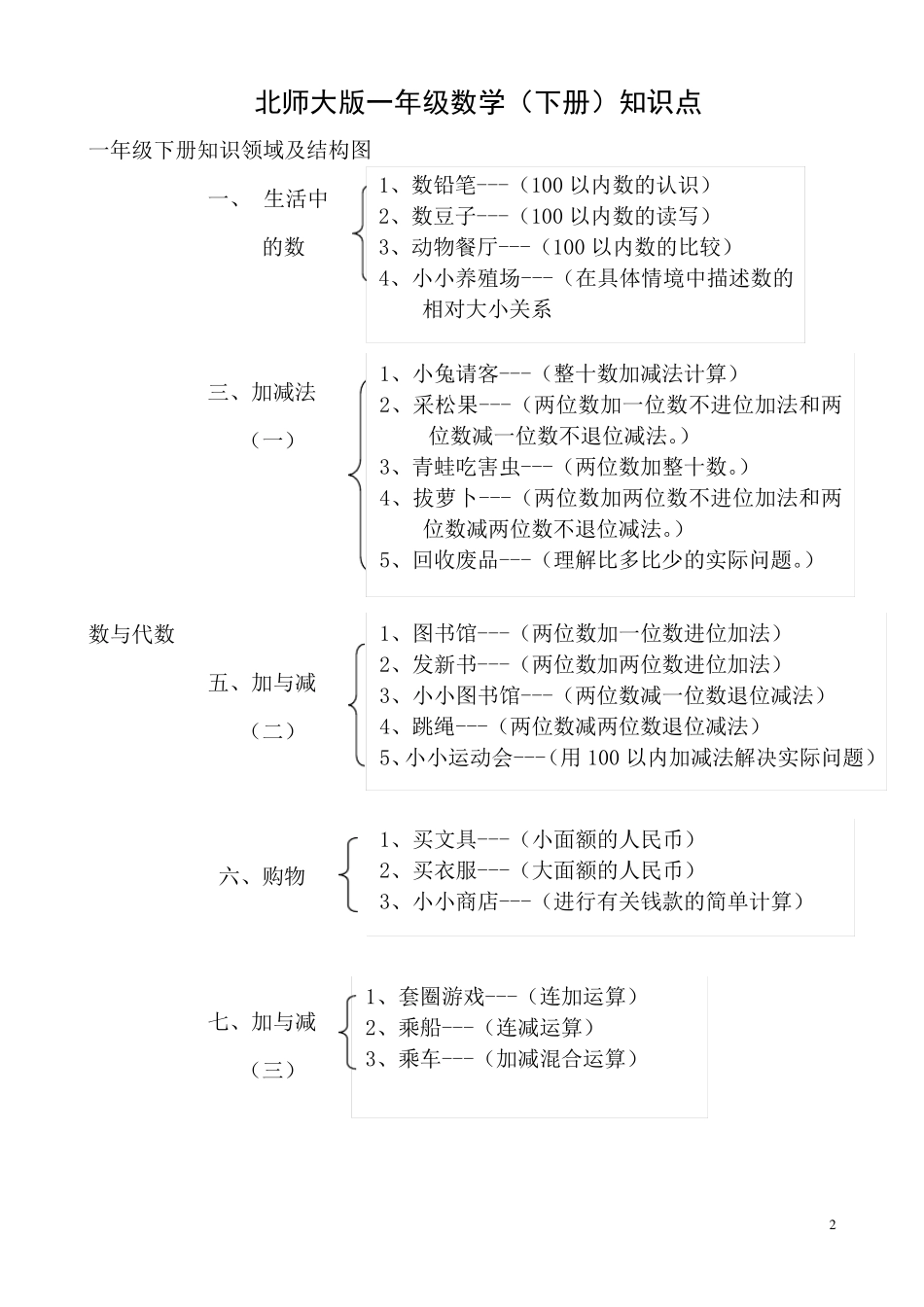 北师大版一年级数学（下册）知识点

一年级下册知识领域及结构图

一、 生活中的数

1、数铅笔---（100 以内数的认识）
2、数豆子---（100 以内数的读写）
3、动物餐厅---（100 以内数的比较）
4、小小养殖场---（在具体情境中描述数的相对大小关系

三、加减法（一）

1、小兔请客---（整十数加减法计算）
2、采松果---（两位数加一位数不进位加法和两位数减一位数不退位减法。）
3、青蛙吃害虫---（两位数加整十数。）
4、拔萝卜---（两位数加两位数不进位加法和两位数减两位数不退位减法。）
5、回收废品---（理解比多比少的实际问题。）

数与代数

五、加与减（二）

1、图书馆---（两位数加一位数进位加法）
2、发新书---（两位数加两位数进位加法）
3、小小图书馆---（两位数减一位数退位减法）
4、跳绳---（两位数减两位数退位减法）
5、小小运动会---（用 100 以内加减法解决实际问题）

六、购物

1、买文具---（小面额的人民币）
2、买衣服---（大面额的人民币）
3、小小商店---（进行有关钱款的简单计算）

七、加与减（三）

1、套圈游戏---（连加运算）
2、乘船---（连减运算）
3、乘车---（加减混合运算）

2